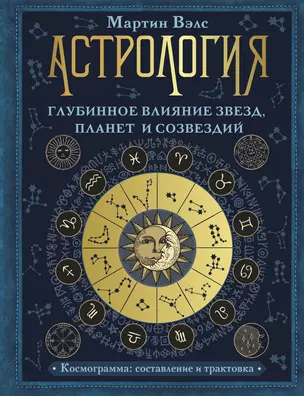 Мартин Вэлс

АСТРОЛОГИЯ

ГЛУБИННОЕ ВЛИЯНИЕ ЗВЕЗД, ПЛАНЕТ И СОЗВЕЗДИЙ

• Космограмма: составление и трактовка •